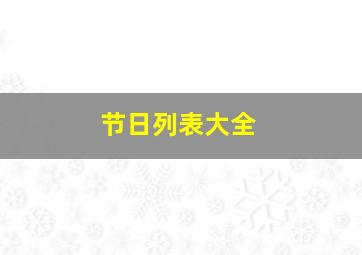 节日列表大全